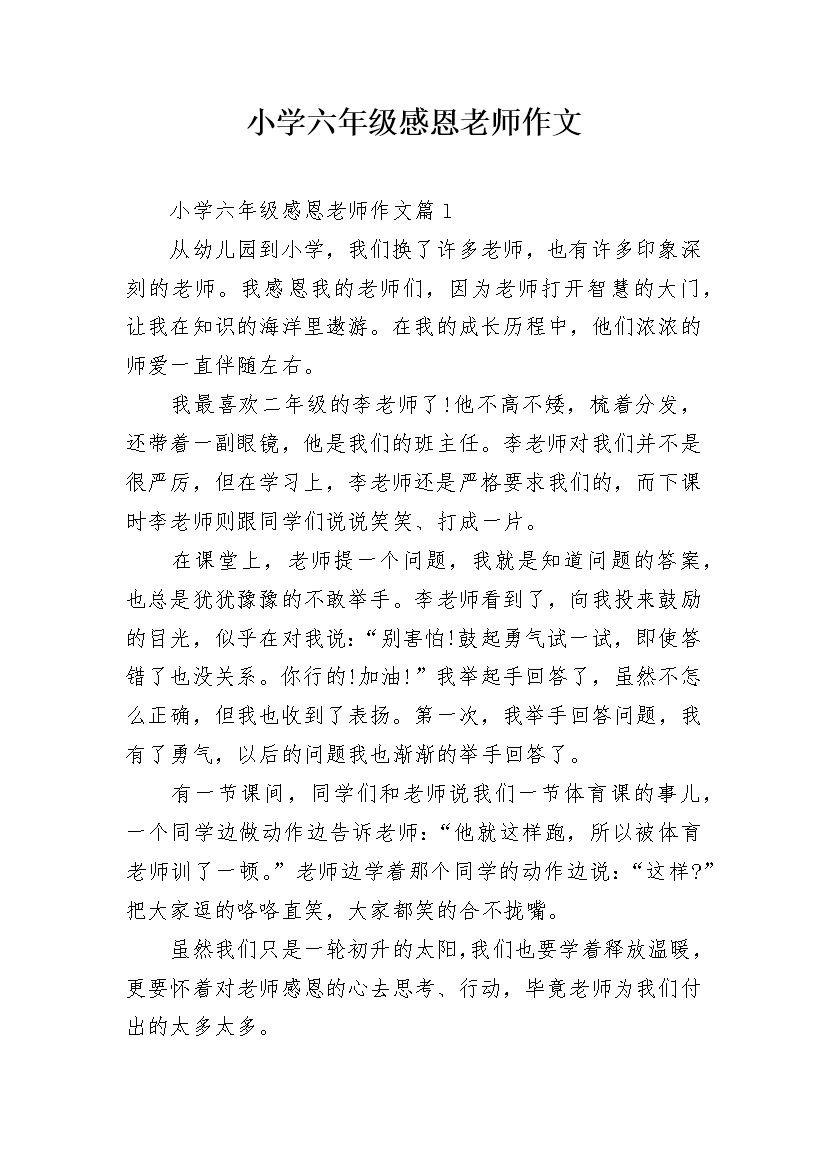 小学六年级感恩老师作文

小学六年级感恩老师作文篇1

从幼儿园到小学，我们换了许多老师，也有许多印象深刻的老师。我感恩我的老师们，因为老师打开智慧的大门，让我在知识的海洋里遨游。在我的成长历程中，他们浓浓的师爱一直伴随左右。

我最喜欢二年级的李老师了!他不高不矮，梳着分发，还带着一副眼镜，他是我们的班主任。李老师对我们并不是很严厉，但在学习上，李老师还是严格要求我们的，而下课时李老师则跟同学们说说笑笑、打成一片。

在课堂上，老师提一个问题，我就是知道问题的答案，也总是犹犹豫豫的不敢举手。李老师看到了，向我投来鼓励的目光，似乎在对我说:“别害怕!鼓起勇气试一试，即使答错了也没关系。你行的!加油!”我举起手回答了，虽然不怎么正确，但我也收到了表扬。第一次，我举手回答问题，我有了勇气，以后的问题我也渐渐的举手回答了。

有一节课间，同学们和老师说我们一节体育课的事儿，一个同学边做动作边告诉老师:“他就这样跑，所以被体育老师训了一顿。”老师边学着那个同学的动作边说:“这样?”把大家逗的咯咯直笑，大家都笑的合不拢嘴。

虽然我们只是一轮初升的太阳,我们也要学着释放温暖，更要怀着对老师感恩的心去思考、行动，毕竟老师为我们付出的太多太多。